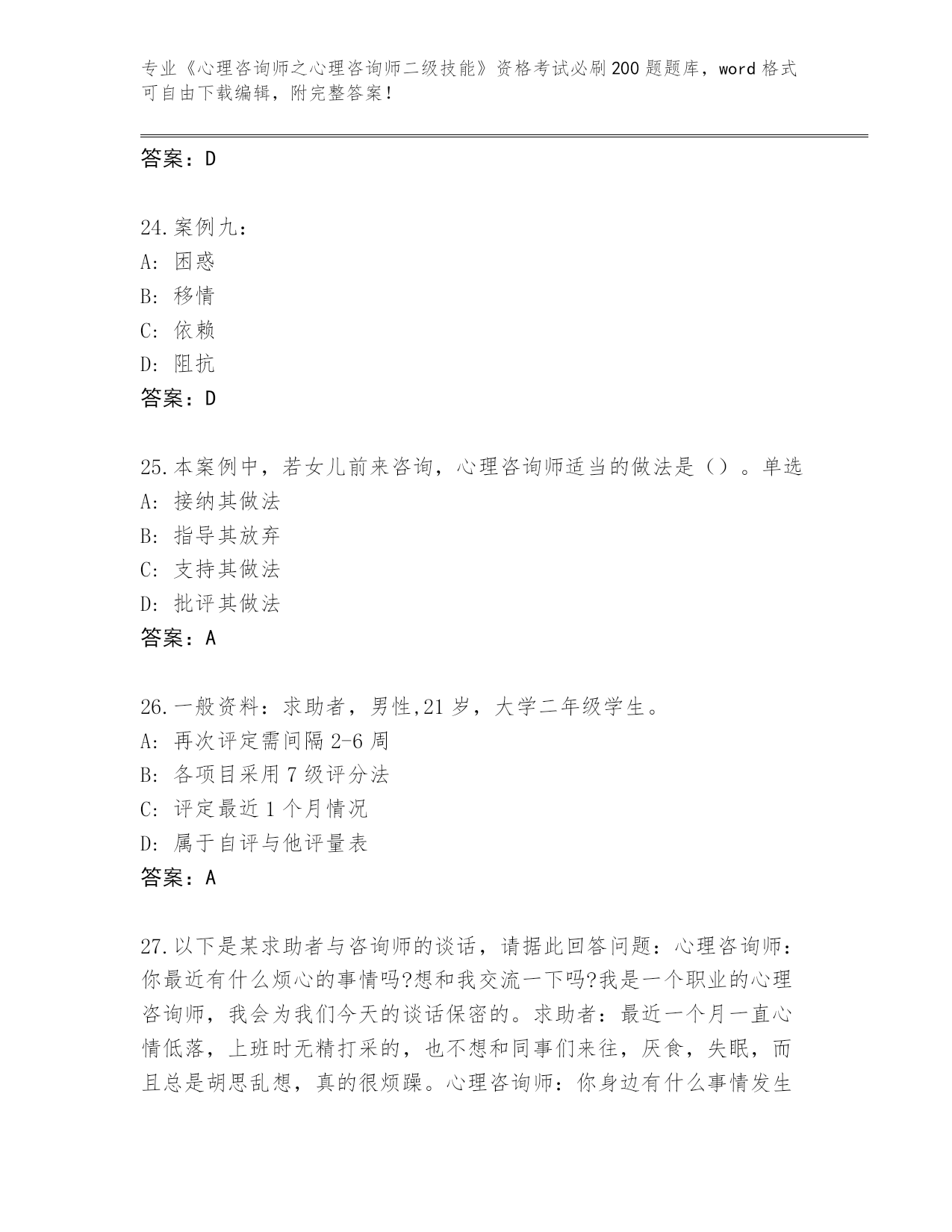 专业《心理咨询师之心理咨询师二级技能》资格考试必刷200题题库，word格式可自由下载编辑，附完整答案！

答案：D

24.案例九：
A：困惑
B：移情
C：依赖
D：阻抗
答案：D

25.本案例中，若女儿前来咨询，心理咨询师适当的做法是（）。单选
A：接纳其做法
B：指导其放弃
C：支持其做法
D：批评其做法
答案：A

26.一般资料：求助者，男性,21岁，大学二年级学生。
A：再次评定需间隔2-6周
B：各项目采用7级评分法
C：评定最近1个月情况
D：属于自评与他评量表
答案：A

27.以下是某求助者与咨询师的谈话，请据此回答问题：心理咨询师：你最近有什么烦心的事情吗?想和我交流一下吗?我是一个职业的心理咨询师，我会为我们今天的谈话保密的。求助者：最近一个月一直心情低落，上班时无精打采的，也不想和同事们来往，厌食，失眠，而且总是胡思乱想，真的很烦躁。心理咨询师：你身边有什么事情发生